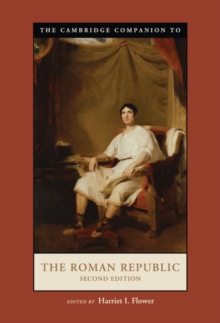 THE CAMBRIDGE COMPANION TO

THE ROMAN REPUBLIC
SECOND EDITION

EDITED BY Harriet I. Flower